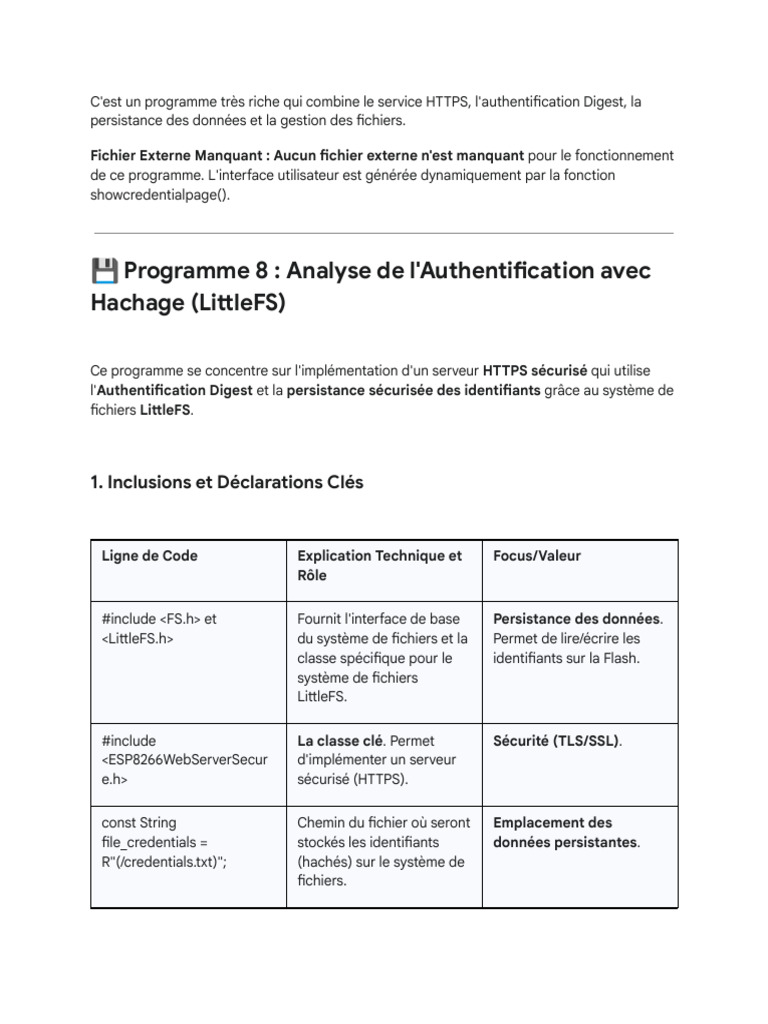 C'est un programme très riche qui combine le service HTTPS, l'authentification Digest, la persistance des données et la gestion des fichiers.

Fichier Externe Manquant : Aucun fichier externe n'est manquant pour le fonctionnement de ce programme. L'interface utilisateur est générée dynamiquement par la fonction showcredentialpage().

💾 Programme 8 : Analyse de l'Authentification avec Hachage (LittleFS)

Ce programme se concentre sur l'implémentation d'un serveur HTTPS sécurisé qui utilise l'Authentification Digest et la persistance sécurisée des identifiants grâce au système de fichiers LittleFS.

1. Inclusions et Déclarations Clés

| Ligne de Code | Explication Technique et Rôle | Focus/Valeur |
|---|---|---|
| #include <FS.h> et <LittleFS.h> | Fournit l'interface de base du système de fichiers et la classe spécifique pour le système de fichiers LittleFS. | Persistance des données. Permet de lire/écrire les identifiants sur la Flash. |
| #include <ESP8266WebServerSecure.h> | La classe clé. Permet d'implémenter un serveur sécurisé (HTTPS). | Sécurité (TLS/SSL). |
| const String file_credentials = R"(/credentials.txt)"; | Chemin du fichier où seront stockés les identifiants (hachés) sur le système de fichiers. | Emplacement des données persistantes. |